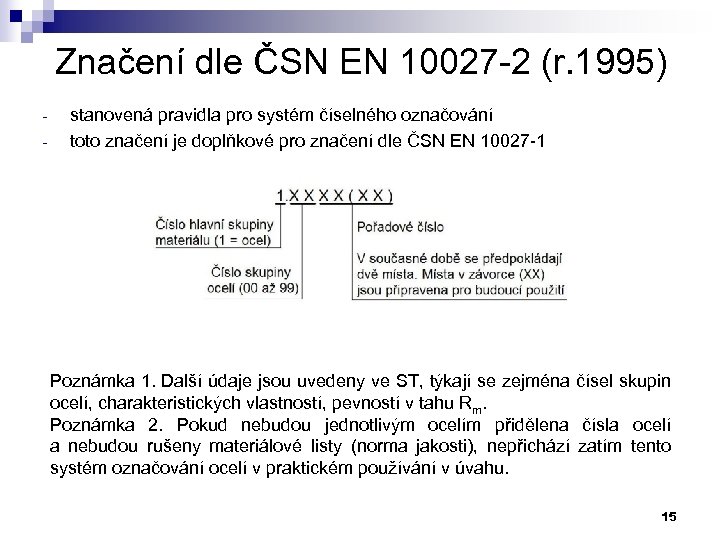 Značení dle ČSN EN 10027-2 (r.1995)

- stanovená pravidla pro systém číselného označování
- toto značení je doplňkové pro značení dle ČSN EN 10027-1

1.X X X X ( X X )

Číslo hlavní skupiny materiálu (1 = ocel)

Číslo skupiny ocelí (00 až 99)

Pořadové číslo

V současné době se předpokládají dvě místa. Místa v závorce (XX) jsou připravena pro budoucí použití

Poznámka 1. Další údaje jsou uvedeny ve ST, týkají se zejména čísel skupin ocelí, charakteristických vlastností, pevností v tahu $R_m$.
Poznámka 2. Pokud nebudou jednotlivým ocelím přidělena čísla ocelí a nebudou rušeny materiálové listy (norma jakosti), nepřichází zatím tento systém označování ocelí v praktickém používání v úvahu.

15